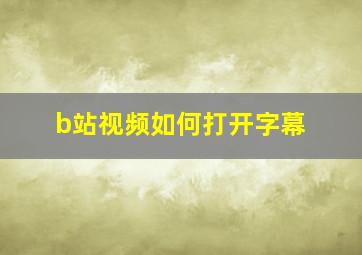 b站视频如何打开字幕